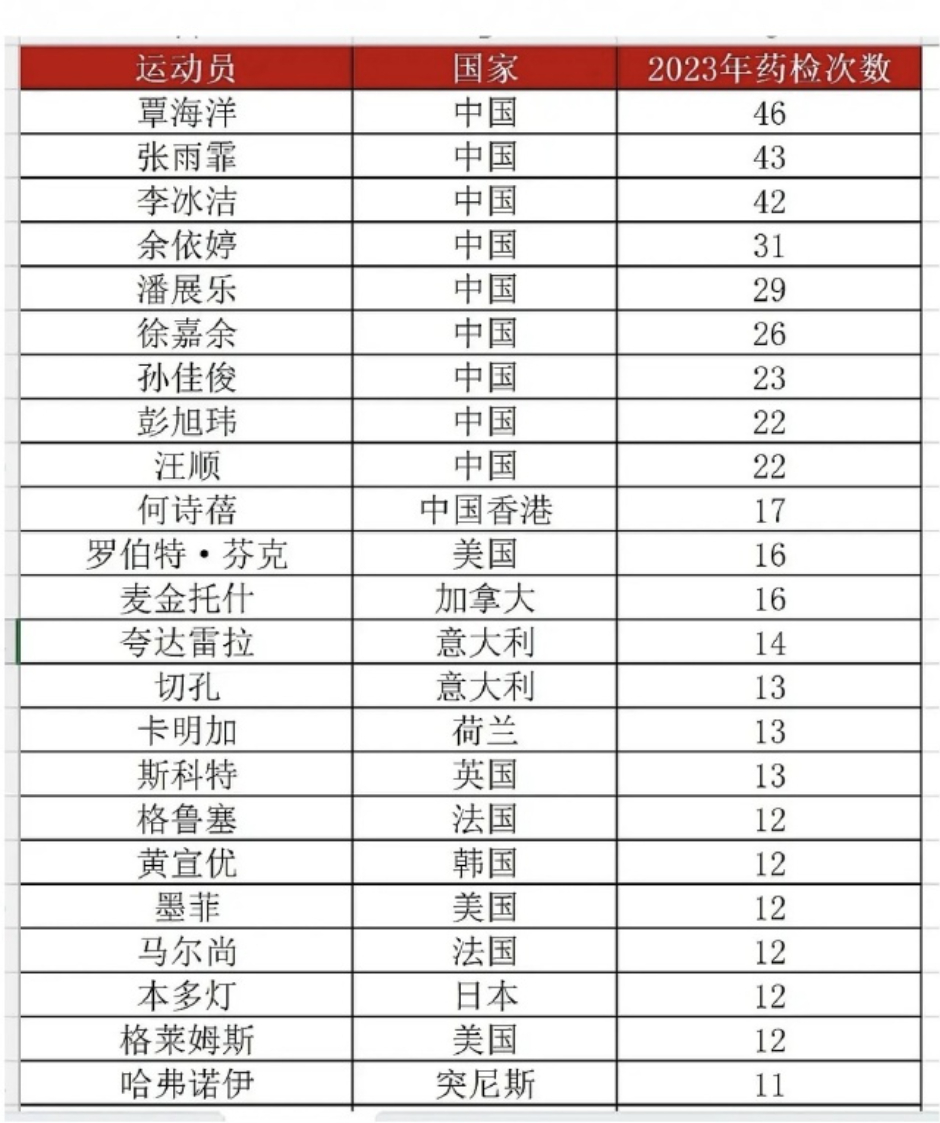 | 运动员 | 国家 | 2023年药检次数 |
|---|---|---|
| 覃海洋 | 中国 | 46 |
| 张雨霏 | 中国 | 43 |
| 李冰洁 | 中国 | 42 |
| 余依婷 | 中国 | 31 |
| 潘展乐 | 中国 | 29 |
| 徐嘉余 | 中国 | 26 |
| 孙佳俊 | 中国 | 23 |
| 彭旭玮 | 中国 | 22 |
| 汪顺 | 中国 | 22 |
| 何诗蓓 | 中国香港 | 17 |
| 罗伯特·芬克 | 美国 | 16 |
| 麦金托什 | 加拿大 | 16 |
| 夸达雷拉 | 意大利 | 14 |
| 切孔 | 意大利 | 13 |
| 卡明加 | 荷兰 | 13 |
| 斯科特 | 英国 | 13 |
| 格鲁塞 | 法国 | 12 |
| 黄宣优 | 韩国 | 12 |
| 墨菲 | 美国 | 12 |
| 马尔尚 | 法国 | 12 |
| 本多灯 | 日本 | 12 |
| 格莱姆斯 | 美国 | 12 |
| 哈弗诺伊 | 突尼斯 | 11 |